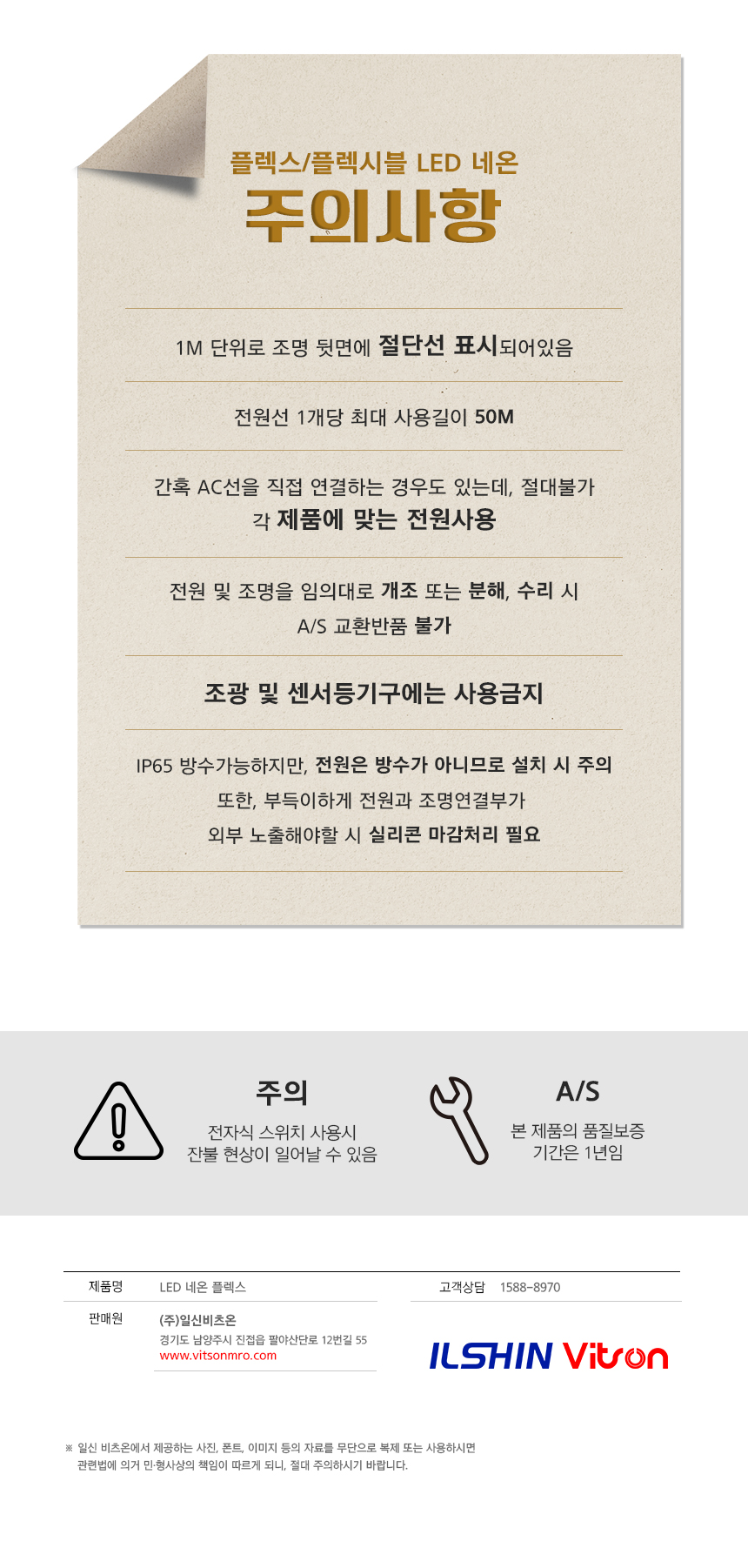 플렉스/플렉시블 LED 네온

주의사항

1M 단위로 조명 뒷면에 절단선 표시되어있음

전원선 1개당 최대 사용길이 50M

간혹 AC선을 직접 연결하는 경우도 있는데, 절대불가
각 제품에 맞는 전원사용

전원 및 조명을 임의대로 개조 또는 분해, 수리 시
A/S 교환반품 불가

조광 및 센서등기구에는 사용금지

IP65 방수가능하지만, 전원은 방수가 아니므로 설치 시 주의
또한, 부득이하게 전원과 조명연결부가
외부 노출해야할 시 실리콘 마감처리 필요

주의
전자식 스위치 사용시
잔불 현상이 일어날 수 있음

A/S
본 제품의 품질보증
기간은 1년임

제품명 LED 네온 플렉스
판매원 (주)일신비츠온
경기도 남양주시 진접읍 팔야산단로 12번길 55
www.vitsonmro.com

고객상담 1588-8970

ILSHIN Vitson

※ 일신 비츠온에서 제공하는 사진, 폰트, 이미지 등의 자료를 무단으로 복제 또는 사용하시면
관련법에 의거 민·형사상의 책임이 따르게 되니, 절대 주의하시기 바랍니다.